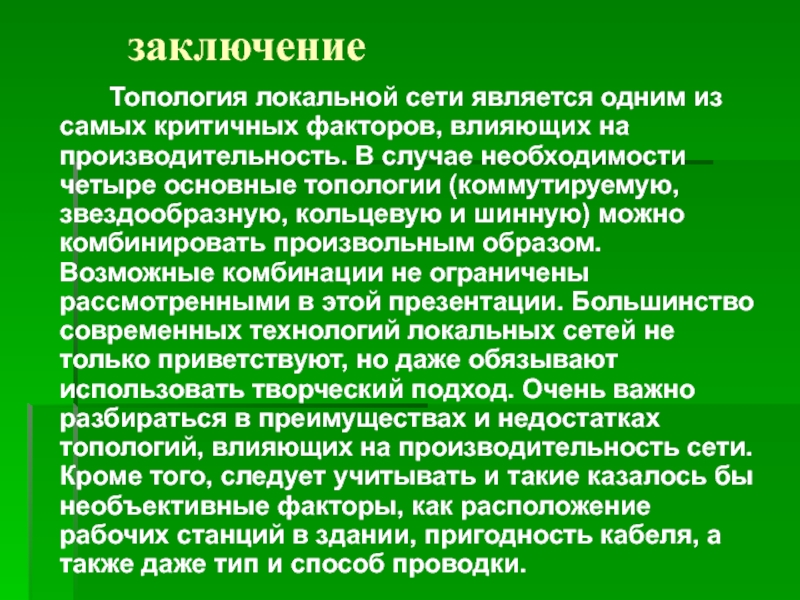 заключение

Топология локальной сети является одним из самых критичных факторов, влияющих на производительность. В случае необходимости четыре основные топологии (коммутируемую, звездообразную, кольцевую и шинную) можно комбинировать произвольным образом. Возможные комбинации не ограничены рассмотренными в этой презентации. Большинство современных технологий локальных сетей не только приветствуют, но даже обязывают использовать творческий подход. Очень важно разбираться в преимуществах и недостатках топологий, влияющих на производительность сети. Кроме того, следует учитывать и такие казалось бы необъективные факторы, как расположение рабочих станций в здании, пригодность кабеля, а также даже тип и способ проводки.